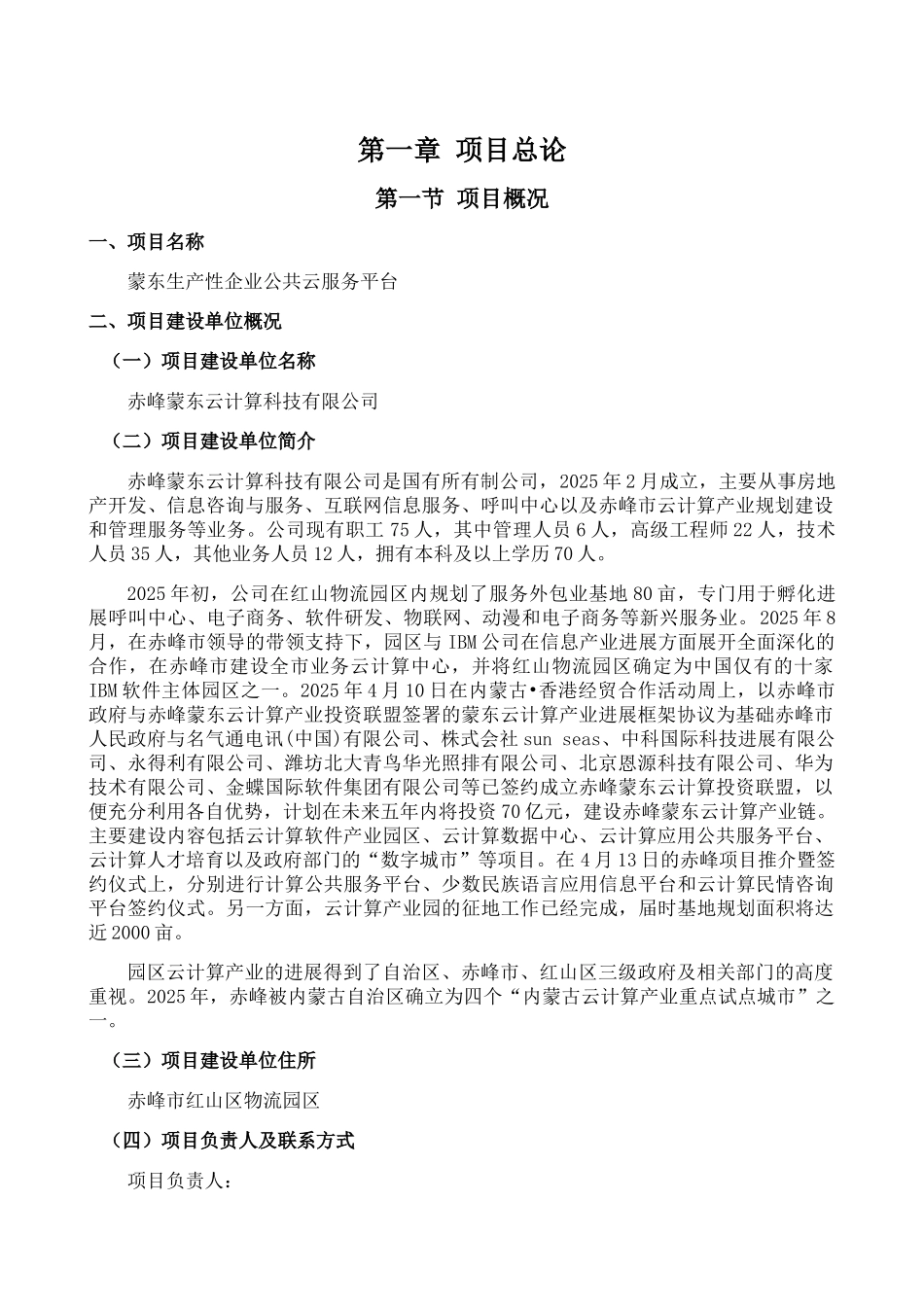 第一章 项目总论

第一节 项目概况

一、项目名称

蒙东生产性企业公共云服务平台

二、项目建设单位概况

（一）项目建设单位名称

赤峰蒙东云计算科技有限公司

（二）项目建设单位简介

赤峰蒙东云计算科技有限公司是国有所有制公司，2025年2月成立，主要从事房地产开发、信息咨询与服务、互联网信息服务、呼叫中心以及赤峰市云计算产业规划建设和管理服务等业务。公司现有职工75人，其中管理人员6人，高级工程师22人，技术人员35人，其他业务人员12人，拥有本科及以上学历70人。

2025年初，公司在红山物流园区内规划了服务外包业基地80亩，专门用于孵化进展呼叫中心、电子商务、软件研发、物联网、动漫和电子商务等新兴服务业。2025年8月，在赤峰市领导的带领支持下，园区与IBM公司在信息产业进展方面展开全面深化的合作，在赤峰市建设全市业务云计算中心，并将红山物流园区确定为中国仅有的十家IBM软件主体园区之一。2025年4月10日在内蒙古•香港经贸合作活动周上，以赤峰市政府与赤峰蒙东云计算产业投资联盟签署的蒙东云计算产业进展框架协议为基础赤峰市人民政府与名气通电讯(中国)有限公司、株式会社sun seas、中科国际科技进展有限公司、永得利有限公司、潍坊北大青鸟华光照排有限公司、北京恩源科技有限公司、华为技术有限公司、金蝶国际软件集团有限公司等已签约成立赤峰蒙东云计算投资联盟，以便充分利用各自优势，计划在未来五年内将投资70亿元，建设赤峰蒙东云计算产业链。主要建设内容包括云计算软件产业园区、云计算数据中心、云计算应用公共服务平台、云计算人才培育以及政府部门的“数字城市”等项目。在4月13日的赤峰项目推介暨签约仪式上，分别进行计算公共服务平台、少数民族语言应用信息平台和云计算民情咨询平台签约仪式。另一方面，云计算产业园的征地工作已经完成，届时基地规划面积将达近2000亩。

园区云计算产业的进展得到了自治区、赤峰市、红山区三级政府及相关部门的高度重视。2025年，赤峰被内蒙古自治区确立为四个“内蒙古云计算产业重点试点城市”之一。

（三）项目建设单位住所

赤峰市红山区物流园区

（四）项目负责人及联系方式

项目负责人：